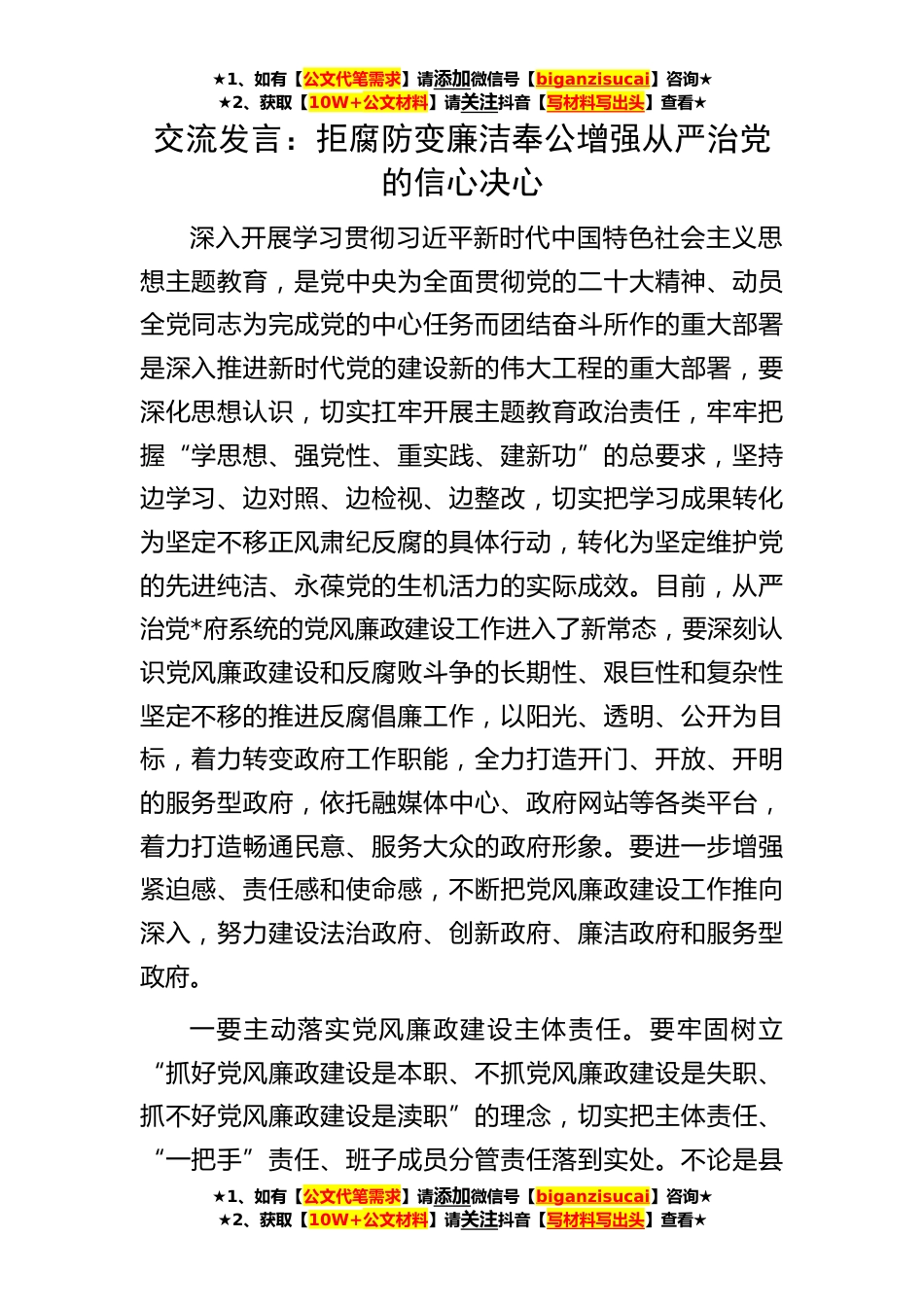 ★1、如有【公文代笔需求】请添加微信号【biganzisucai】咨询★
★2、获取【10W+公文材料】请关注抖音【写材料写出头】查看★

交流发言：拒腐防变廉洁奉公增强从严治党的信心决心

深入开展学习贯彻习近平新时代中国特色社会主义思想主题教育，是党中央为全面贯彻党的二十大精神、动员全党同志为完成党的中心任务而团结奋斗所作的重大部署是深入推进新时代党的建设新的伟大工程的重大部署，要深化思想认识，切实扛牢开展主题教育政治责任，牢牢把握“学思想、强党性、重实践、建新功”的总要求，坚持边学习、边对照、边检视、边整改，切实把学习成果转化为坚定不移正风肃纪反腐的具体行动，转化为坚定维护党的先进纯洁、永葆党的生机活力的实际成效。目前，从严治党*府系统的党风廉政建设工作进入了新常态，要深刻认识党风廉政建设和反腐败斗争的长期性、艰巨性和复杂性坚定不移的推进反腐倡廉工作，以阳光、透明、公开为目标，着力转变政府工作职能，全力打造开门、开放、开明的服务型政府，依托融媒体中心、政府网站等各类平台，着力打造畅通民意、服务大众的政府形象。要进一步增强紧迫感、责任感和使命感，不断把党风廉政建设工作推向深入，努力建设法治政府、创新政府、廉洁政府和服务型政府。

一要主动落实党风廉政建设主体责任。要牢固树立“抓好党风廉政建设是本职、不抓党风廉政建设是失职、抓不好党风廉政建设是渎职”的理念，切实把主体责任、“一把手”责任、班子成员分管责任落到实处。不论是县

★1、如有【公文代笔需求】请添加微信号【biganzisucai】咨询★
★2、获取【10W+公文材料】请关注抖音【写材料写出头】查看★